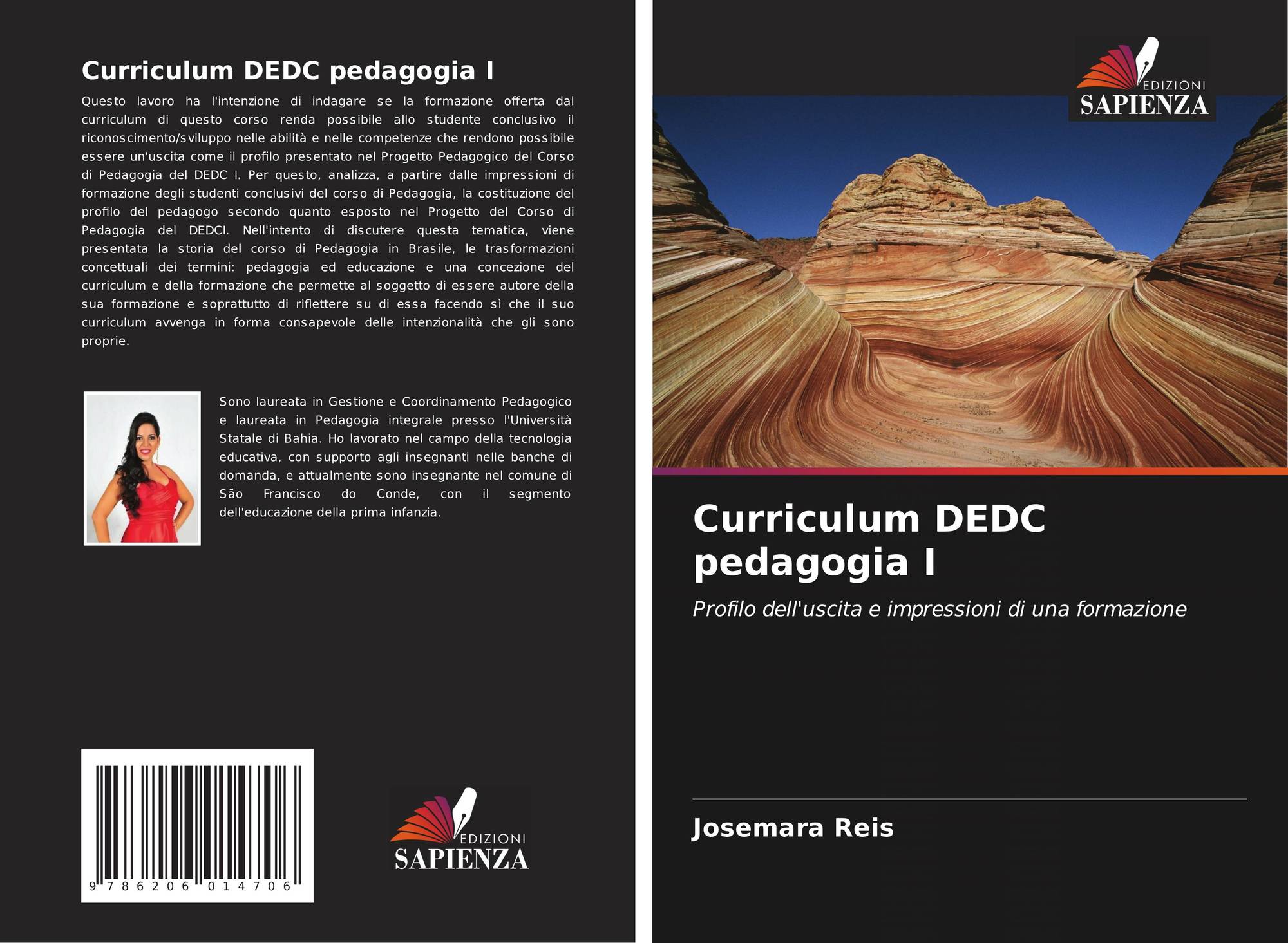 Curriculum DEDC pedagogia I

Questo lavoro ha l'intenzione di indagare se la formazione offerta dal curriculum di questo corso renda possibile allo studente conclusivo il riconoscimento/sviluppo nelle abilità e nelle competenze che rendono possibile essere un'uscita come il profilo presentato nel Progetto Pedagogico del Corso di Pedagogia del DEDC I. Per questo, analizza, a partire dalle impressioni di formazione degli studenti conclusivi del corso di Pedagogia, la costituzione del profilo del pedagogo secondo quanto esposto nel Progetto del Corso di Pedagogia del DEDCI. Nell'intento di discutere questa tematica, viene presentata la storia del corso di Pedagogia in Brasile, le trasformazioni concettuali dei termini: pedagogia ed educazione e una concezione del curriculum e della formazione che permette al soggetto di essere autore della sua formazione e soprattutto di riflettere su di essa facendo sì che il suo curriculum avvenga in forma consapevole delle intenzionalità che gli sono proprie.

Sono laureata in Gestione e Coordinamento Pedagogico e laureata in Pedagogia integrale presso l'Università Statale di Bahia. Ho lavorato nel campo della tecnologia educativa, con supporto agli insegnanti nelle banche di domanda, e attualmente sono insegnante nel comune di São Francisco do Conde, con il segmento dell'educazione della prima infanzia.

9 786206 014706

EDIZIONI
SAPIENZA

EDIZIONI
SAPIENZA

Curriculum DEDC pedagogia I

Profilo dell'uscita e impressioni di una formazione

Josemara Reis